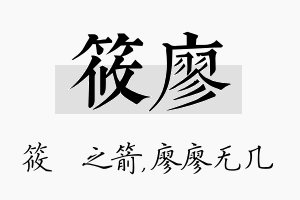 筱廖

筱　　之箭,廖廖无几